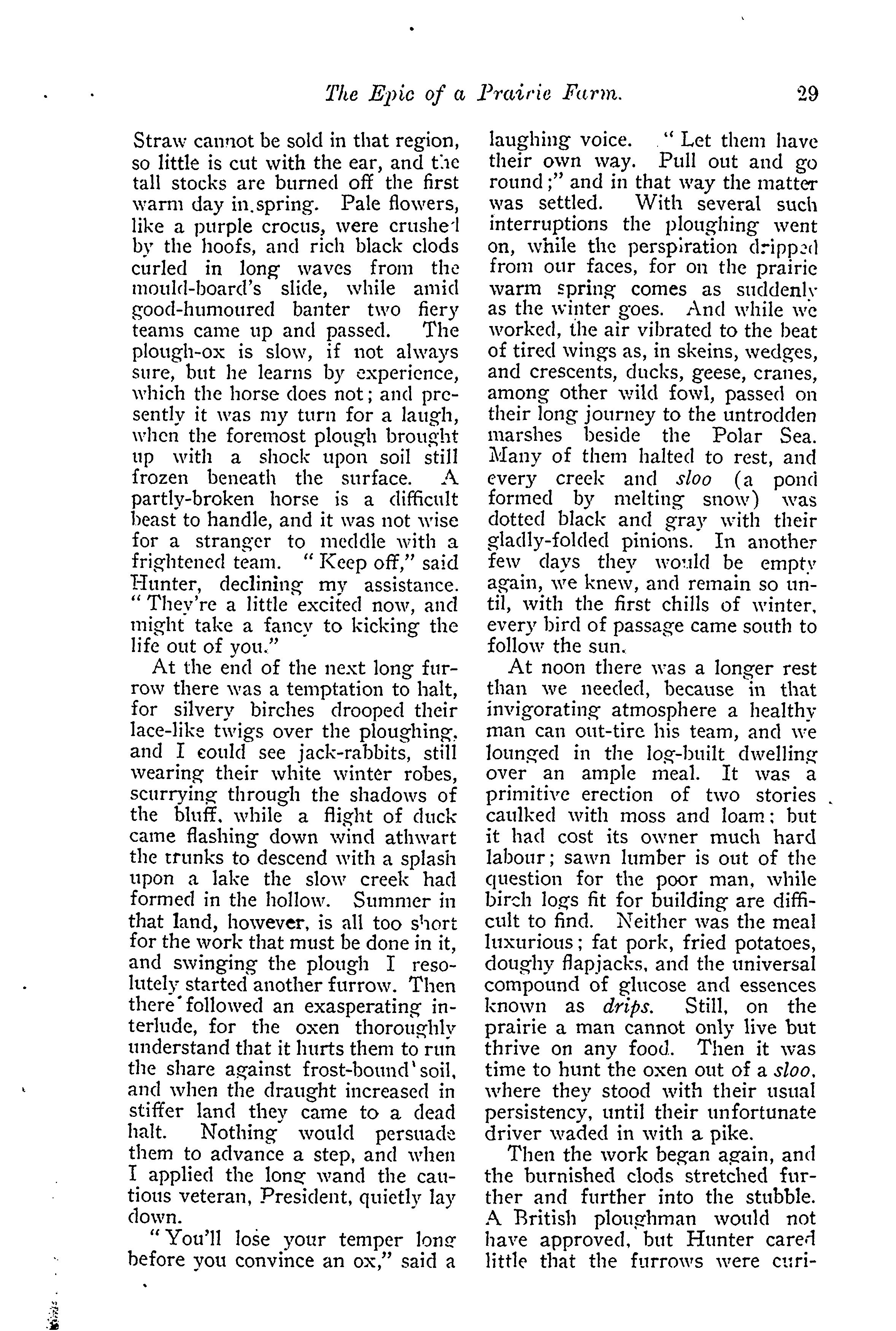 The Epic of a Prairie Farm. 29

Straw cannot be sold in that region, so little is cut with the ear, and the tall stocks are burned off the first warm day in spring. Pale flowers, like a purple crocus, were crushed by the hoofs, and rich black clods curled in long waves from the mould-board's slide, while amid good-humoured banter two fiery teams came up and passed. The plough-ox is slow, if not always sure, but he learns by experience, which the horse does not; and presently it was my turn for a laugh, when the foremost plough brought up with a shock upon soil still frozen beneath the surface. A partly-broken horse is a difficult beast to handle, and it was not wise for a stranger to meddle with a frightened team. "Keep off," said Hunter, declining my assistance. "They're a little excited now, and might take a fancy to kicking the life out of you."

At the end of the next long furrow there was a temptation to halt, for silvery birches drooped their lace-like twigs over the ploughing, and I could see jack-rabbits, still wearing their white winter robes, scurrying through the shadows of the bluff, while a flight of duck came flashing down wind athwart the trunks to descend with a splash upon a lake the slow creek had formed in the hollow. Summer in that land, however, is all too short for the work that must be done in it, and swinging the plough I resolutely started another furrow. Then there followed an exasperating interlude, for the oxen thoroughly understand that it hurts them to run the share against frost-bound soil, and when the draught increased in stiffer land they came to a dead halt. Nothing would persuade them to advance a step, and when I applied the long wand the cautious veteran, President, quietly lay down.

"You'll lose your temper long before you convince an ox," said a laughing voice. "Let them have their own way. Pull out and go round;" and in that way the matter was settled. With several such interruptions the ploughing went on, while the perspiration dripped from our faces, for on the prairie warm spring comes as suddenly as the winter goes. And while we worked, the air vibrated to the beat of tired wings as, in skeins, wedges, and crescents, ducks, geese, cranes, among other wild fowl, passed on their long journey to the untrodden marshes beside the Polar Sea. Many of them halted to rest, and every creek and sloo (a pond formed by melting snow) was dotted black and gray with their gladly-folded pinions. In another few days they would be empty again, we knew, and remain so until, with the first chills of winter, every bird of passage came south to follow the sun.

At noon there was a longer rest than we needed, because in that invigorating atmosphere a healthy man can out-tire his team, and we lounged in the log-built dwelling over an ample meal. It was a primitive erection of two stories caulked with moss and loam; but it had cost its owner much hard labour; sawn lumber is out of the question for the poor man, while birch logs fit for building are difficult to find. Neither was the meal luxurious; fat pork, fried potatoes, doughy flapjacks, and the universal compound of glucose and essences known as drips. Still, on the prairie a man cannot only live but thrive on any food. Then it was time to hunt the oxen out of a sloo, where they stood with their usual persistency, until their unfortunate driver waded in with a pike.

Then the work began again, and the burnished clods stretched further and further into the stubble. A British ploughman would not have approved, but Hunter cared little that the furrows were curi-